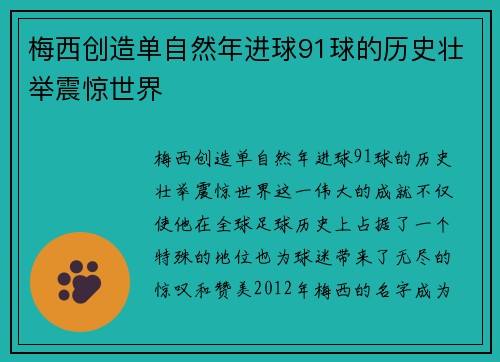 梅西创造单自然年进球91球的历史壮举震惊世界

梅西创造单自然年进球91球的历史壮举震惊世界这一伟大的成就不仅使他在全球足球历史上占据了一个特殊的地位也为球迷带来了无尽的惊叹和赞美2012年梅西的名字成为